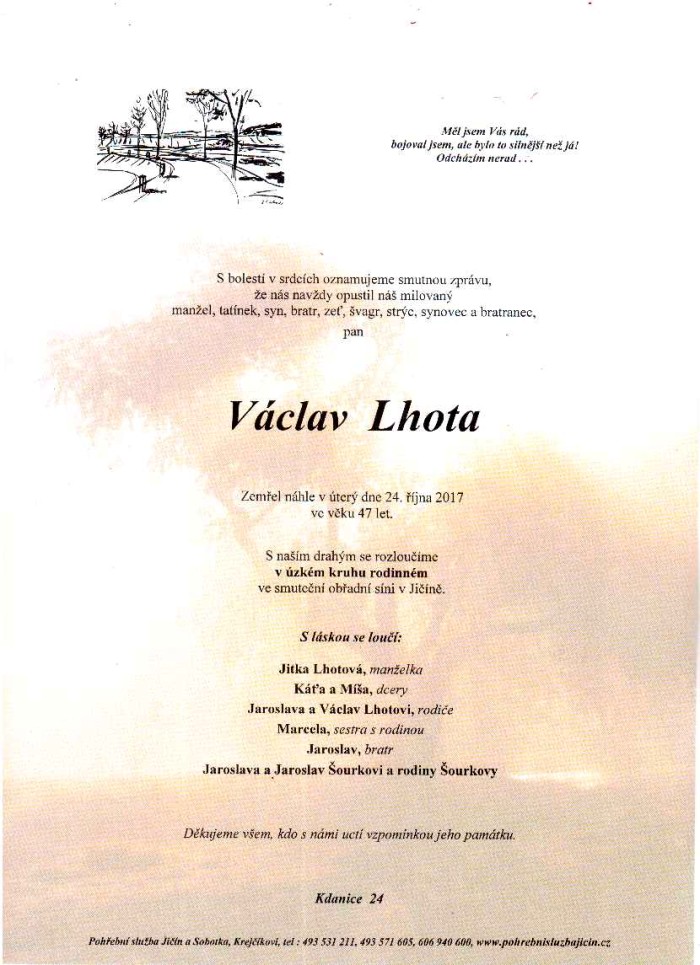 Měl jsem Vás rád,
bojoval jsem, ale bylo to silnější než já!
Odcházím nerad . . .

S bolestí v srdcích oznamujeme smutnou zprávu,
že nás navždy opustil náš milovaný
manžel, tatínek, syn, bratr, zeť, švagr, strýc, synovec a bratranec,
pan

Václav Lhota

Zemřel náhle v úterý dne 24. října 2017
ve věku 47 let.

S naším drahým se rozloučíme
v úzkém kruhu rodinném
ve smuteční obřadní síni v Jičíně.

S láskou se loučí:

Jitka Lhotová, manželka
Káťa a Míša, dcery
Jaroslava a Václav Lhotovi, rodiče
Marcela, sestra s rodinou
Jaroslav, bratr
Jaroslava a Jaroslav Šourkovi a rodiny Šourkovy

Děkujeme všem, kdo s námi uctí vzpomínkou jeho památku.

Kdanice 24

Pohřební služba Jičín a Sobotka, Krejčíkovi, tel : 493 531 211, 493 571 605, 606 940 600, www.pohrebnisluzbajicin.cz